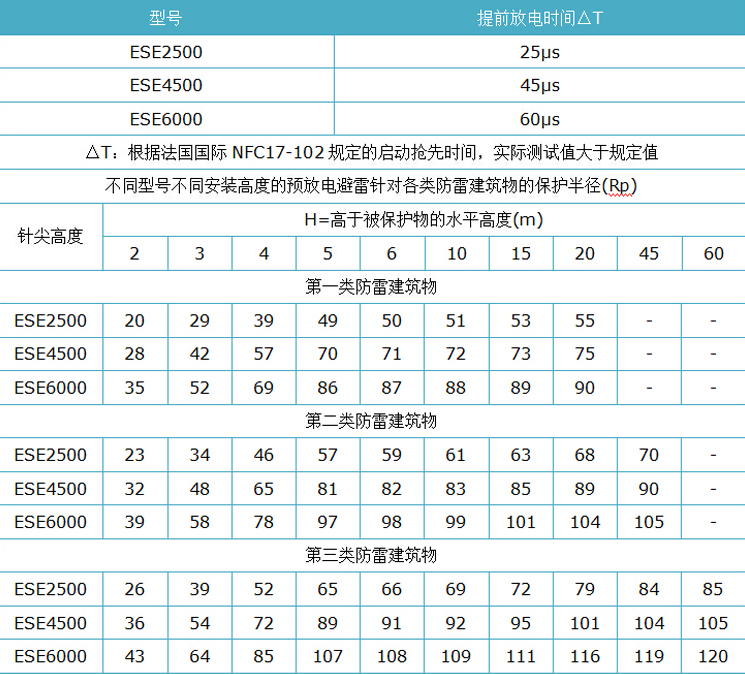 | 型号 | 提前放电时间△T |
|---|---|
| ESE2500 | 25μs |
| ESE4500 | 45μs |
| ESE6000 | 60μs |

△T：根据法国国际 NFC17-102 规定的启动抢先时间，实际测试值大于规定值

不同型号不同安装高度的预放电避雷针对各类防雷建筑物的保护半径(Rp)

| 针尖高度 | H=高于被保护物的水平高度(m) | | | | | | | | | |
|---|---|---|---|---|---|---|---|---|---|---|
| | 2 | 3 | 4 | 5 | 6 | 10 | 15 | 20 | 45 | 60 |
| 第一类防雷建筑物 | | | | | | | | | | |
| ESE2500 | 20 | 29 | 39 | 49 | 50 | 51 | 53 | 55 | - | - |
| ESE4500 | 28 | 42 | 57 | 70 | 71 | 72 | 73 | 75 | - | - |
| ESE6000 | 35 | 52 | 69 | 86 | 87 | 88 | 89 | 90 | - | - |
| 第二类防雷建筑物 | | | | | | | | | | |
| ESE2500 | 23 | 34 | 46 | 57 | 59 | 61 | 63 | 68 | 70 | - |
| ESE4500 | 32 | 48 | 65 | 81 | 82 | 83 | 85 | 89 | 90 | - |
| ESE6000 | 39 | 58 | 78 | 97 | 98 | 99 | 101 | 104 | 105 | - |
| 第三类防雷建筑物 | | | | | | | | | | |
| ESE2500 | 26 | 39 | 52 | 65 | 66 | 69 | 72 | 79 | 84 | 85 |
| ESE4500 | 36 | 54 | 72 | 89 | 91 | 92 | 95 | 101 | 104 | 105 |
| ESE6000 | 43 | 64 | 85 | 107 | 108 | 109 | 111 | 116 | 119 | 120 |